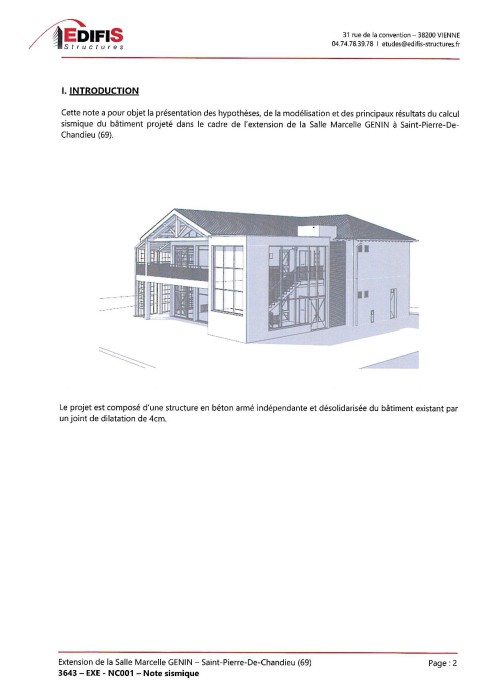 EDIFIS
Structures

31 rue de la convention – 38200 VIENNE
04.74.78.39.78 | etudes@edifis-structures.fr

I. INTRODUCTION

Cette note a pour objet la présentation des hypothèses, de la modélisation et des principaux résultats du calcul sismique du bâtiment projeté dans le cadre de l'extension de la Salle Marcelle GENIN à Saint-Pierre-De-Chandieu (69).

Le projet est composé d'une structure en béton armé indépendante et désolidarisée du bâtiment existant par un joint de dilatation de 4cm.

Extension de la Salle Marcelle GENIN – Saint-Pierre-De-Chandieu (69)
3643 – EXE - NC001 – Note sismique

Page : 2